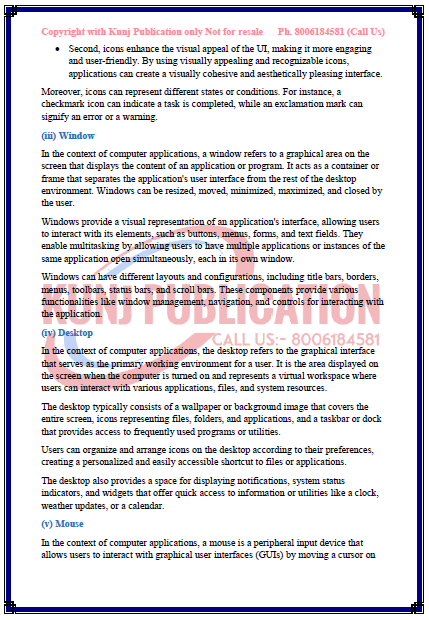 Copyright with Kunj Publication only Not for resale Ph. 8006184581 (Call Us)

• Second, icons enhance the visual appeal of the UI, making it more engaging and user-friendly. By using visually appealing and recognizable icons, applications can create a visually cohesive and aesthetically pleasing interface.

Moreover, icons can represent different states or conditions. For instance, a checkmark icon can indicate a task is completed, while an exclamation mark can signify an error or a warning.

(iii) Window

In the context of computer applications, a window refers to a graphical area on the screen that displays the content of an application or program. It acts as a container or frame that separates the application's user interface from the rest of the desktop environment. Windows can be resized, moved, minimized, maximized, and closed by the user.

Windows provide a visual representation of an application's interface, allowing users to interact with its elements, such as buttons, menus, forms, and text fields. They enable multitasking by allowing users to have multiple applications or instances of the same application open simultaneously, each in its own window.

Windows can have different layouts and configurations, including title bars, borders, menus, toolbars, status bars, and scroll bars. These components provide various functionalities like window management, navigation, and controls for interacting with the application.

KUNJ PUBLICATION
CALL US:- 8006184581

(iv) Desktop

In the context of computer applications, the desktop refers to the graphical interface that serves as the primary working environment for a user. It is the area displayed on the screen when the computer is turned on and represents a virtual workspace where users can interact with various applications, files, and system resources.

The desktop typically consists of a wallpaper or background image that covers the entire screen, icons representing files, folders, and applications, and a taskbar or dock that provides access to frequently used programs or utilities.

Users can organize and arrange icons on the desktop according to their preferences, creating a personalized and easily accessible shortcut to files or applications.

The desktop also provides a space for displaying notifications, system status indicators, and widgets that offer quick access to information or utilities like a clock, weather updates, or a calendar.

(v) Mouse

In the context of computer applications, a mouse is a peripheral input device that allows users to interact with graphical user interfaces (GUIs) by moving a cursor on